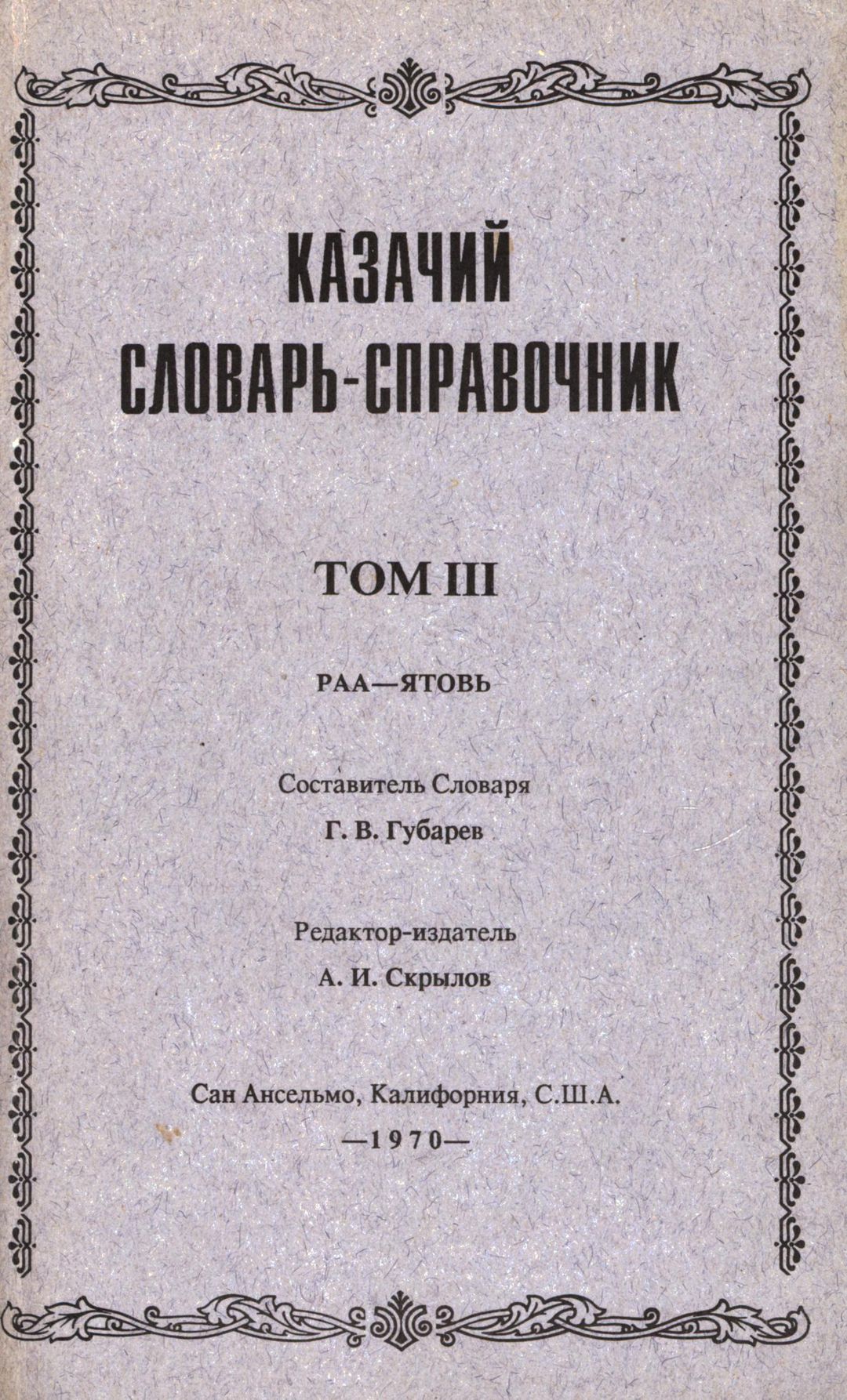 КАЗАЧИЙ
СЛОВАРЬ-СПРАВОЧНИК

ТОМ III

РАА—ЯТОВЬ

Составитель Словаря
Г. В. Губарев

Редактор-издатель
А. И. Скрылов

Сан Ансельмо, Калифорния, С.Ш.А.
—1970—